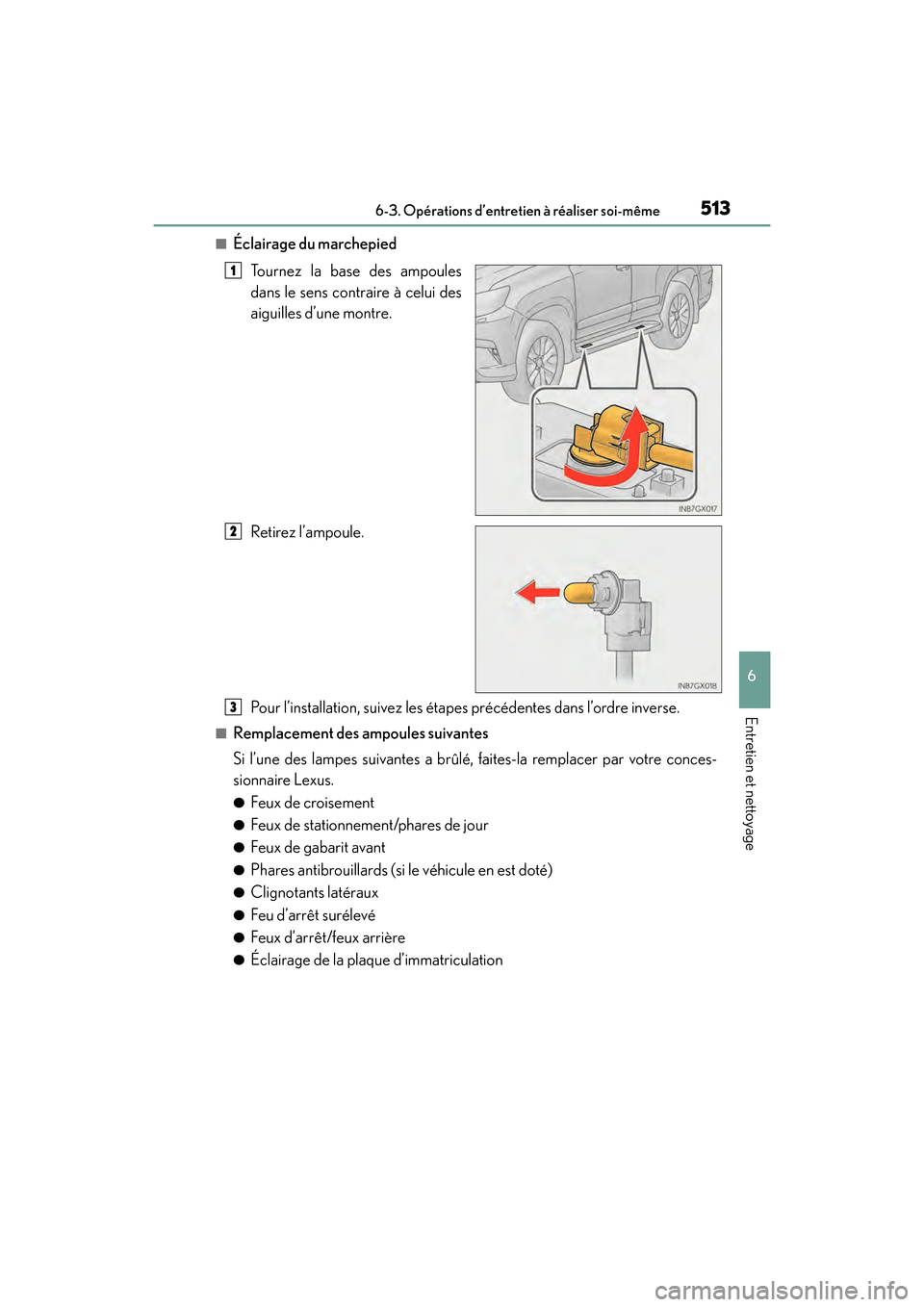 6-3. Opérations d'entretien à réaliser soi-même 513

■ Éclairage du marchepied

1 Tournez la base des ampoules dans le sens contraire à celui des aiguilles d'une montre.

INB7GX017

2 Retirez l'ampoule.

INB7GX018

3 Pour l'installation, suivez les étapes précédentes dans l'ordre inverse.

■ Remplacement des ampoules suivantes

Si l'une des lampes suivantes a brûlé, faites-la remplacer par votre concessionnaire Lexus.

● Feux de croisement
● Feux de stationnement/phares de jour
● Feux de gabarit avant
● Phares antibrouillards (si le véhicule en est doté)
● Clignotants latéraux
● Feu d'arrêt surélevé
● Feux d'arrêt/feux arrière
● Éclairage de la plaque d'immatriculation

6

Entretien et nettoyage

carmanualsonline.info